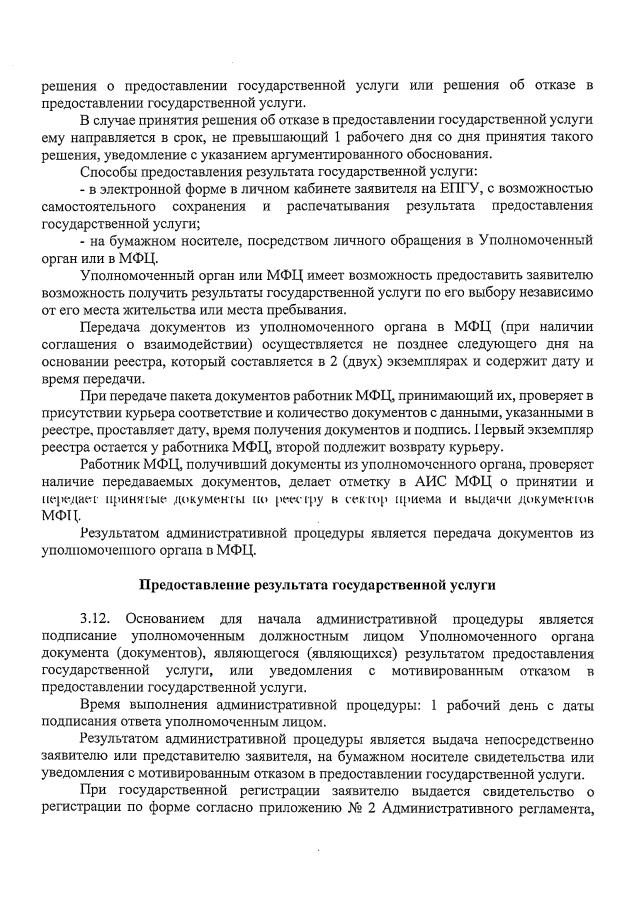 решения о предоставлении государственной услуги или решения об отказе в предоставлении государственной услуги.

В случае принятия решения об отказе в предоставлении государственной услуги ему направляется в срок, не превышающий 1 рабочего дня со дня принятия такого решения, уведомление с указанием аргументированного обоснования.

Способы предоставления результата государственной услуги:

- в электронной форме в личном кабинете заявителя на ЕПГУ, с возможностью самостоятельного сохранения и распечатывания результата предоставления государственной услуги;

- на бумажном носителе, посредством личного обращения в Уполномоченный орган или в МФЦ.

Уполномоченный орган или МФЦ имеет возможность предоставить заявителю возможность получить результаты государственной услуги по его выбору независимо от его места жительства или места пребывания.

Передача документов из уполномоченного органа в МФЦ (при наличии соглашения о взаимодействии) осуществляется не позднее следующего дня на основании реестра, который составляется в 2 (двух) экземплярах и содержит дату и время передачи.

При передаче пакета документов работник МФЦ, принимающий их, проверяет в присутствии курьера соответствие и количество документов с данными, указанными в реестре, проставляет дату, время получения документов и подпись. Первый экземпляр реестра остается у работника МФЦ, второй подлежит возврату курьеру.

Работник МФЦ, получивший документы из уполномоченного органа, проверяет наличие передаваемых документов, делает отметку в АИС МФЦ о принятии и передает принятые документы по реестру в сектор приема и выдачи документов МФЦ.

Результатом административной процедуры является передача документов из уполномоченного органа в МФЦ.

Предоставление результата государственной услуги

3.12. Основанием для начала административной процедуры является подписание уполномоченным должностным лицом Уполномоченного органа документа (документов), являющегося (являющихся) результатом предоставления государственной услуги, или уведомления с мотивированным отказом в предоставлении государственной услуги.

Время выполнения административной процедуры: 1 рабочий день с даты подписания ответа уполномоченным лицом.

Результатом административной процедуры является выдача непосредственно заявителю или представителю заявителя, на бумажном носителе свидетельства или уведомления с мотивированным отказом в предоставлении государственной услуги.

При государственной регистрации заявителю выдается свидетельство о регистрации по форме согласно приложению № 2 Административного регламента,